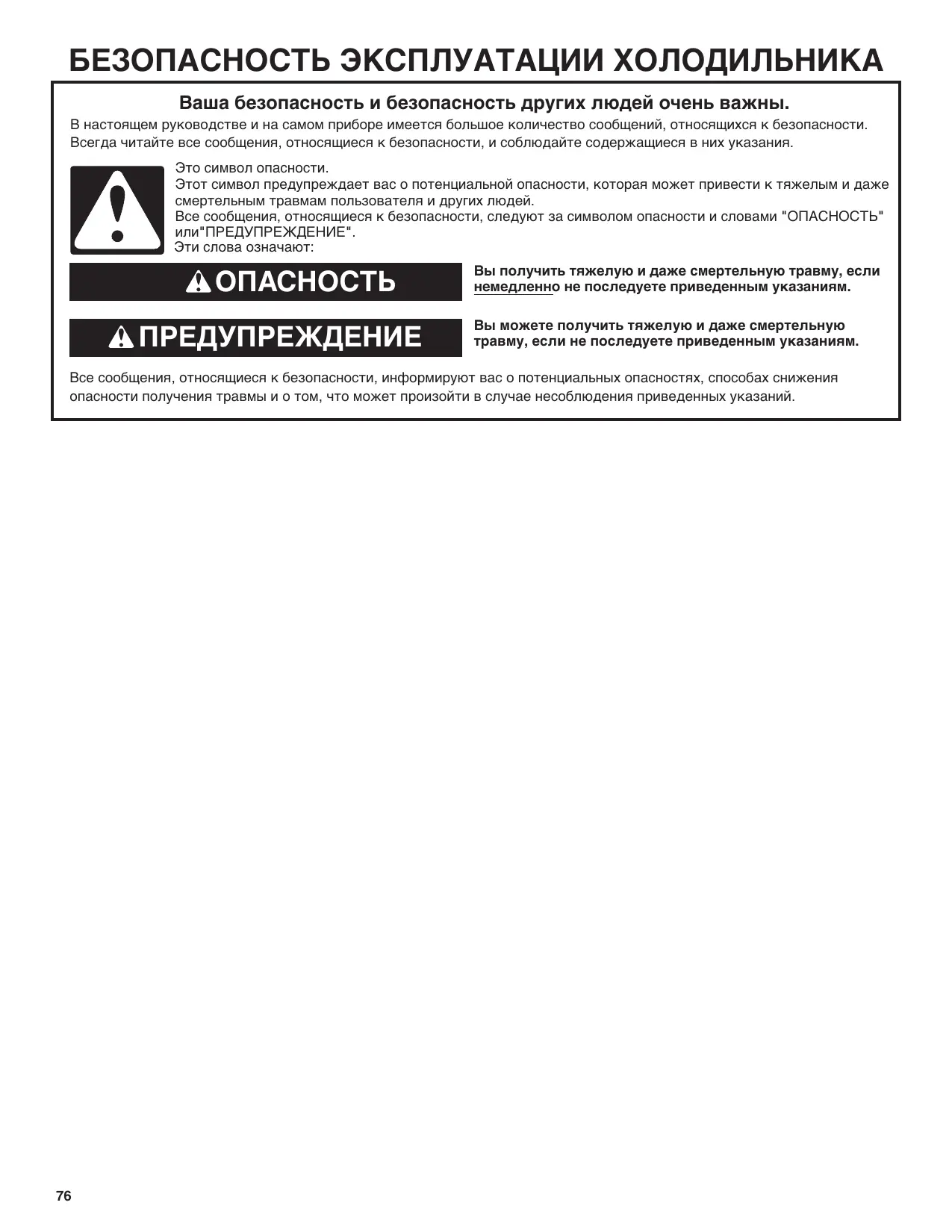 БЕЗОПАСНОСТЬ ЭКСПЛУАТАЦИИ ХОЛОДИЛЬНИКА

Ваша безопасность и безопасность других людей очень важны.

В настоящем руководстве и на самом приборе имеется большое количество сообщений, относящихся к безопасности. Всегда читайте все сообщения, относящиеся к безопасности, и соблюдайте содержащиеся в них указания.

Это символ опасности.
Этот символ предупреждает вас о потенциальной опасности, которая может привести к тяжелым и даже смертельным травмам пользователя и других людей.
Все сообщения, относящиеся к безопасности, следуют за символом опасности и словами "ОПАСНОСТЬ" или"ПРЕДУПРЕЖДЕНИЕ".
Эти слова означают:

ОПАСНОСТЬ

Вы получить тяжелую и даже смертельную травму, если немедленно не последуете приведенным указаниям.

ПРЕДУПРЕЖДЕНИЕ

Вы можете получить тяжелую и даже смертельную травму, если не последуете приведенным указаниям.

Все сообщения, относящиеся к безопасности, информируют вас о потенциальных опасностях, способах снижения опасности получения травмы и о том, что может произойти в случае несоблюдения приведенных указаний.

76